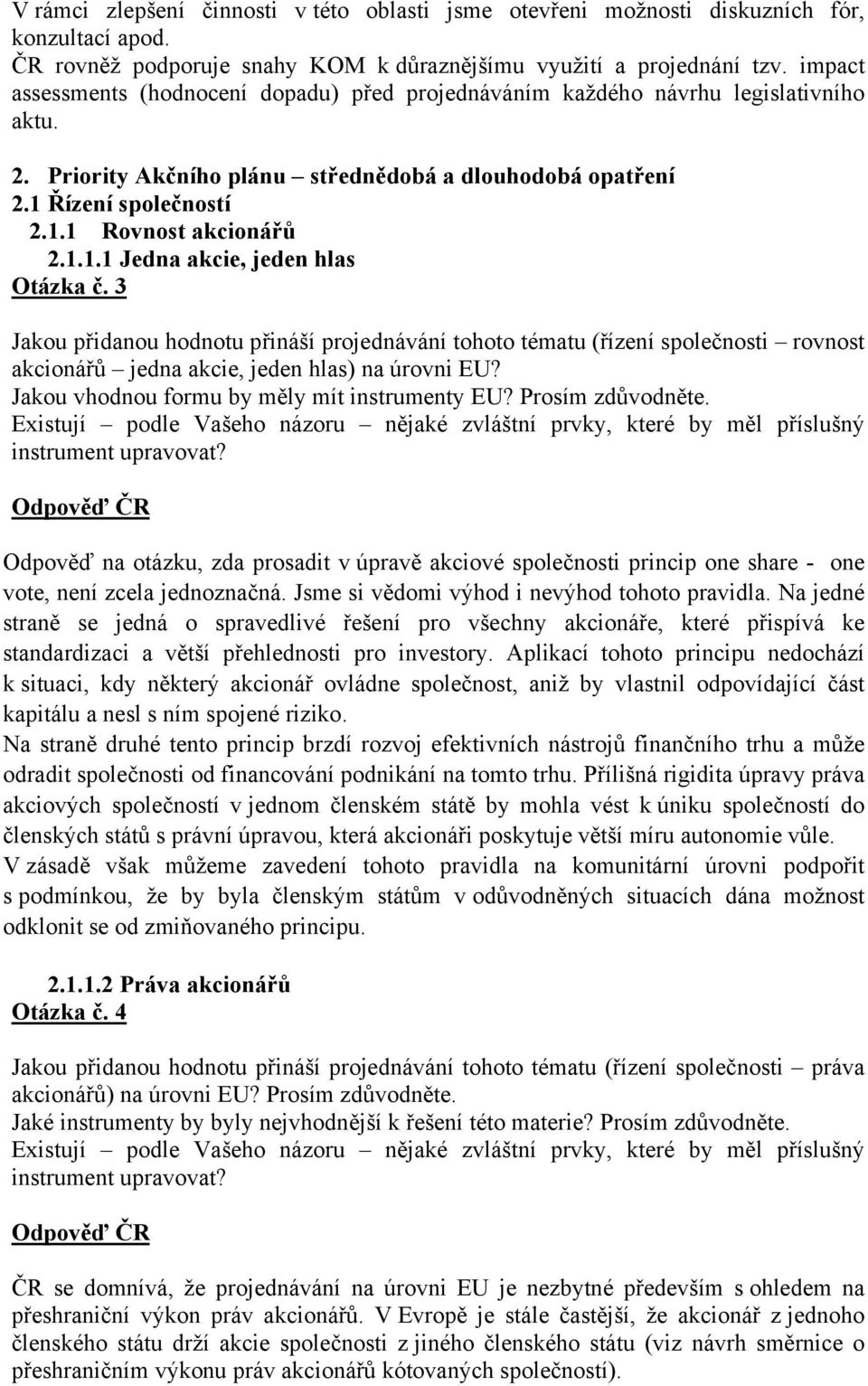 V rámci zlepšení činnosti v této oblasti jsme otevřeni možnosti diskuzních fór, konzultací apod.
ČR rovněž podporuje snahy KOM k důraznějšímu využití a projednání tzv. impact assessments (hodnocení dopadu) před projednáváním každého návrhu legislativního aktu.

2. Priority Akčního plánu – střednědobá a dlouhodobá opatření
2.1 Řízení společností
2.1.1 Rovnost akcionářů
2.1.1.1 Jedna akcie, jeden hlas
Otázka č. 3

Jakou přidanou hodnotu přináší projednávání tohoto tématu (řízení společnosti – rovnost akcionářů – jedna akcie, jeden hlas) na úrovni EU?
Jakou vhodnou formu by měly mít instrumenty EU? Prosím zdůvodněte.
Existují – podle Vašeho názoru – nějaké zvláštní prvky, které by měl příslušný instrument upravovat?

Odpověď ČR

Odpověď na otázku, zda prosadit v úpravě akciové společnosti princip one share - one vote, není zcela jednoznačná. Jsme si vědomi výhod i nevýhod tohoto pravidla. Na jedné straně se jedná o spravedlivé řešení pro všechny akcionáře, které přispívá ke standardizaci a větší přehlednosti pro investory. Aplikací tohoto principu nedochází k situaci, kdy některý akcionář ovládne společnost, aniž by vlastnil odpovídající část kapitálu a nesl s ním spojené riziko.
Na straně druhé tento princip brzdí rozvoj efektivních nástrojů finančního trhu a může odradit společnosti od financování podnikání na tomto trhu. Přílišná rigidita úpravy práva akciových společností v jednom členském státě by mohla vést k úniku společností do členských států s právní úpravou, která akcionáři poskytuje větší míru autonomie vůle.
V zásadě však můžeme zavedení tohoto pravidla na komunitární úrovni podpořit s podmínkou, že by byla členským státům v odůvodněných situacích dána možnost odklonit se od zmiňovaného principu.

2.1.1.2 Práva akcionářů
Otázka č. 4

Jakou přidanou hodnotu přináší projednávání tohoto tématu (řízení společnosti – práva akcionářů) na úrovni EU? Prosím zdůvodněte.
Jaké instrumenty by byly nejvhodnější k řešení této materie? Prosím zdůvodněte.
Existují – podle Vašeho názoru – nějaké zvláštní prvky, které by měl příslušný instrument upravovat?

Odpověď ČR

ČR se domnívá, že projednávání na úrovni EU je nezbytné především s ohledem na přeshraniční výkon práv akcionářů. V Evropě je stále častější, že akcionář z jednoho členského státu drží akcie společnosti z jiného členského státu (viz návrh směrnice o přeshraničním výkonu práv akcionářů kótovaných společností).